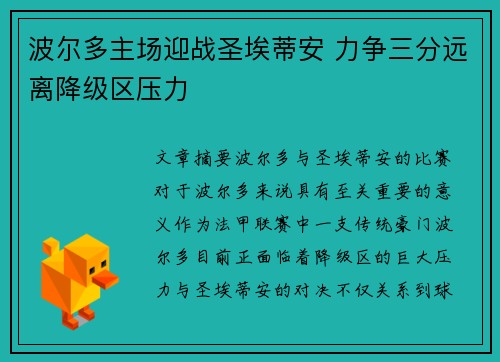 波尔多主场迎战圣埃蒂安 力争三分远离降级区压力

文章摘要波尔多与圣埃蒂安的比赛对于波尔多来说具有至关重要的意义作为法甲联赛中一支传统豪门波尔多目前正面临着降级区的巨大压力与圣埃蒂安的对决不仅关系到球